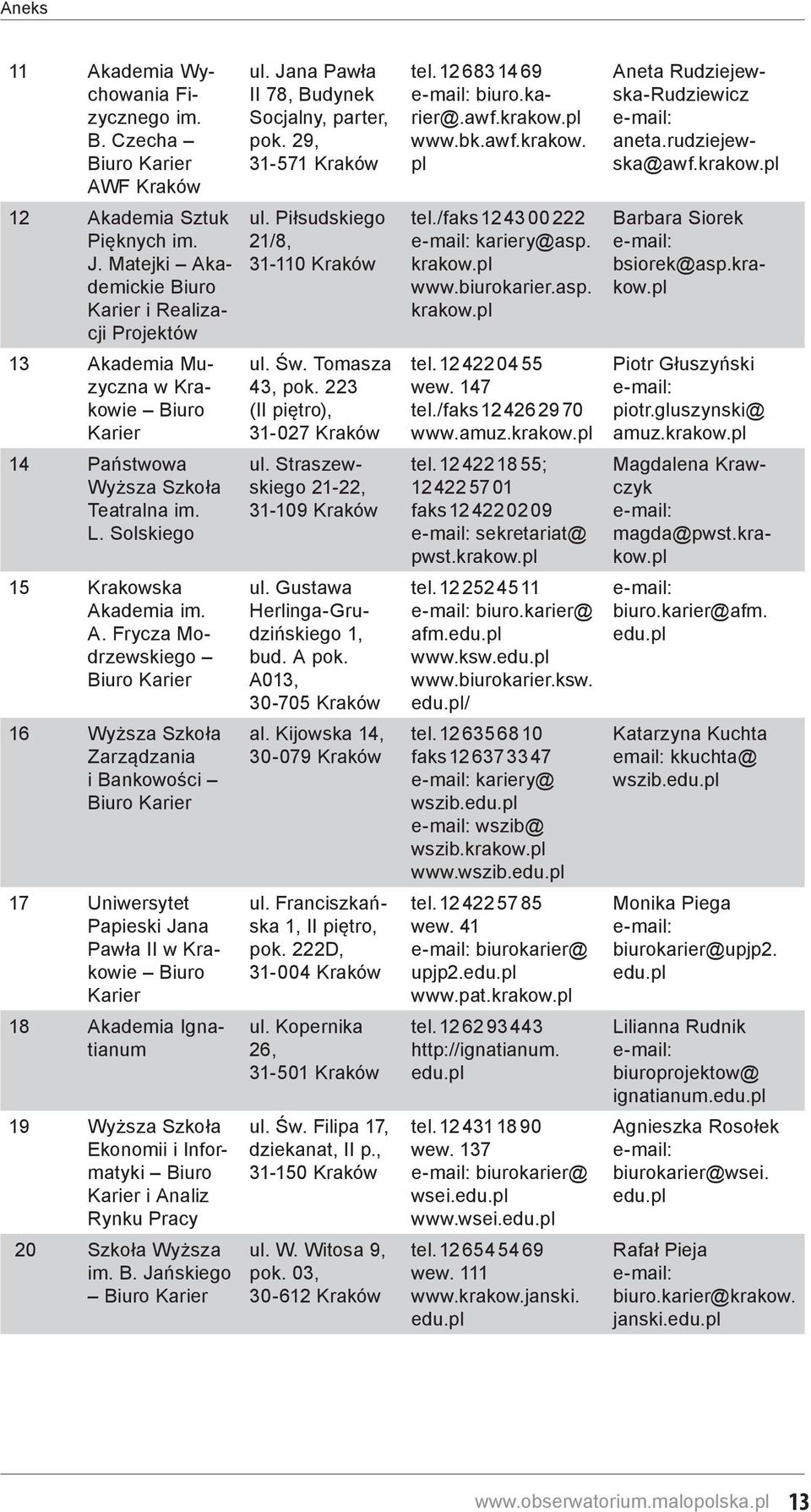 Aneks

| | | | | |
|---|---|---|---|---|
| 11 | Akademia Wychowania Fizycznego im. B. Czecha – Biuro Karier AWF Kraków | ul. Jana Pawła II 78, Budynek Socjalny, parter, pok. 29, 31-571 Kraków | tel. 12 683 14 69 e-mail: biuro.karier@.awf.krakow.pl www.bk.awf.krakow.pl | Aneta Rudziejewska-Rudziewicz e-mail: aneta.rudziejewska@awf.krakow.pl |
| 12 | Akademia Sztuk Pięknych im. J. Matejki – Akademickie Biuro Karier i Realizacji Projektów | ul. Piłsudskiego 21/8, 31-110 Kraków | tel./faks 12 43 00 222 e-mail: kariery@asp.krakow.pl www.biurokarier.asp.krakow.pl | Barbara Siorek e-mail: bsiorek@asp.krakow.pl |
| 13 | Akademia Muzyczna w Krakowie – Biuro Karier | ul. Św. Tomasza 43, pok. 223 (II piętro), 31-027 Kraków | tel. 12 422 04 55 wew. 147 tel./faks 12 426 29 70 www.amuz.krakow.pl | Piotr Głuszyński e-mail: piotr.gluszynski@amuz.krakow.pl |
| 14 | Państwowa Wyższa Szkoła Teatralna im. L. Solskiego | ul. Straszewskiego 21-22, 31-109 Kraków | tel. 12 422 18 55; 12 422 57 01 faks 12 422 02 09 e-mail: sekretariat@pwst.krakow.pl | Magdalena Krawczyk e-mail: magda@pwst.krakow.pl |
| 15 | Krakowska Akademia im. A. Frycza Modrzewskiego – Biuro Karier | ul. Gustawa Herlinga-Grudzińskiego 1, bud. A pok. A013, 30-705 Kraków | tel. 12 252 45 11 e-mail: biuro.karier@afm.edu.pl www.ksw.edu.pl www.biurokarier.ksw.edu.pl/ | e-mail: biuro.karier@afm.edu.pl |
| 16 | Wyższa Szkoła Zarządzania i Bankowości – Biuro Karier | al. Kijowska 14, 30-079 Kraków | tel. 12 635 68 10 faks 12 637 33 47 e-mail: kariery@wszib.edu.pl e-mail: wszib@wszib.krakow.pl www.wszib.edu.pl | Katarzyna Kuchta email: kkuchta@wszib.edu.pl |
| 17 | Uniwersytet Papieski Jana Pawła II w Krakowie – Biuro Karier | ul. Franciszkańska 1, II piętro, pok. 222D, 31-004 Kraków | tel. 12 422 57 85 wew. 41 e-mail: biurokarier@upjp2.edu.pl www.pat.krakow.pl | Monika Piega e-mail: biurokarier@upjp2.edu.pl |
| 18 | Akademia Ignatianum | ul. Kopernika 26, 31-501 Kraków | tel. 12 62 93 443 http://ignatianum.edu.pl | Lilianna Rudnik e-mail: biuroprojektow@ignatianum.edu.pl |
| 19 | Wyższa Szkoła Ekonomii i Informatyki – Biuro Karier i Analiz Rynku Pracy | ul. Św. Filipa 17, dziekanat, II p., 31-150 Kraków | tel. 12 431 18 90 wew. 137 e-mail: biurokarier@wsei.edu.pl www.wsei.edu.pl | Agnieszka Rosołek e-mail: biurokarier@wsei.edu.pl |
| 20 | Szkoła Wyższa im. B. Jańskiego – Biuro Karier | ul. W. Witosa 9, pok. 03, 30-612 Kraków | tel. 12 654 54 69 wew. 111 www.krakow.janski.edu.pl | Rafał Pieja e-mail: biuro.karier@krakow.janski.edu.pl |

www.obserwatorium.malopolska.pl 13